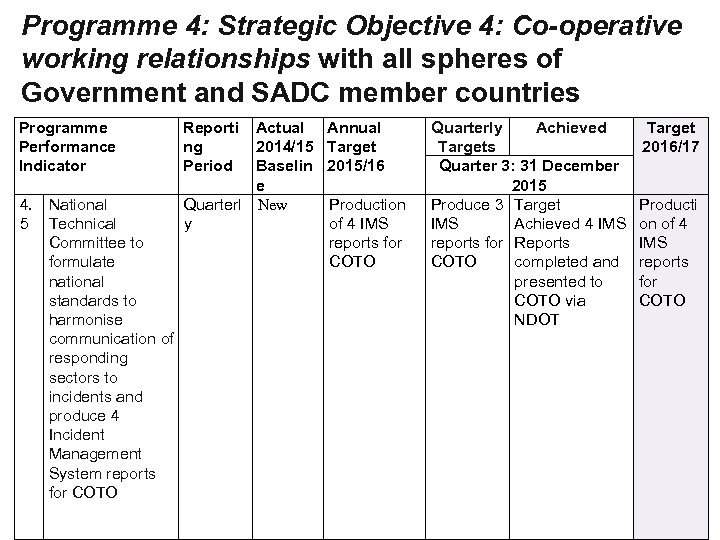 Programme 4: Strategic Objective 4: Co-operative working relationships with all spheres of Government and SADC member countries

| Programme Performance Indicator | | Reporting Period | Actual 2014/15 Baseline | Annual Target 2015/16 | Quarterly Targets | Achieved | Target 2016/17 |
|---|---|---|---|---|---|---|---|
| | | | | | Quarter 3: 31 December 2015 | | |
| 4.5 | National Technical Committee to formulate national standards to harmonise communication of responding sectors to incidents and produce 4 Incident Management System reports for COTO | Quarterly | New | Production of 4 IMS reports for COTO | Produce 3 IMS reports for COTO | Target Achieved 4 IMS Reports completed and presented to COTO via NDOT | Production of 4 IMS reports for COTO |